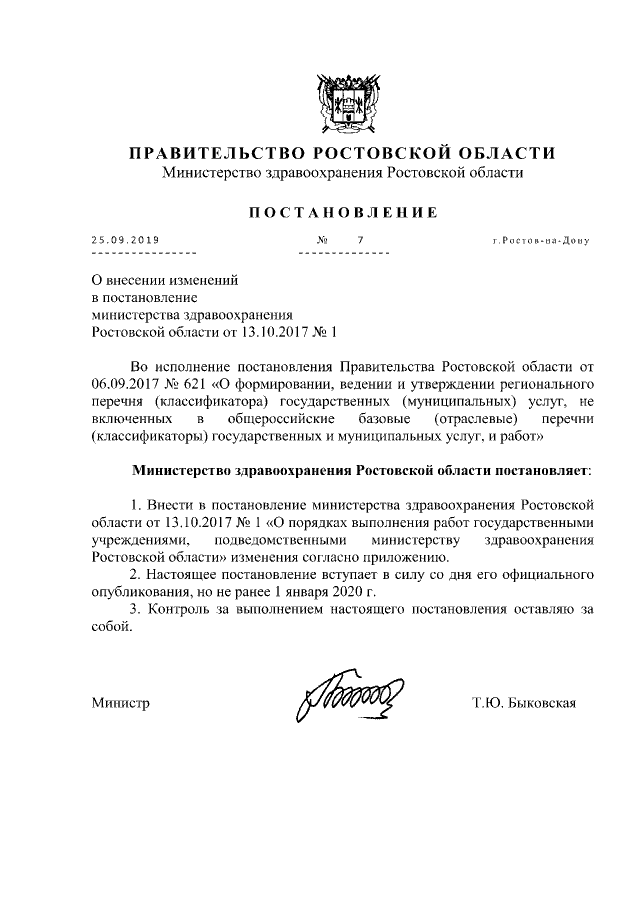 ПРАВИТЕЛЬСТВО РОСТОВСКОЙ ОБЛАСТИ
Министерство здравоохранения Ростовской области

ПОСТАНОВЛЕНИЕ

25.09.2019 № 7 г.Ростов-на-Дону

О внесении изменений
в постановление
министерства здравоохранения
Ростовской области от 13.10.2017 № 1

Во исполнение постановления Правительства Ростовской области от 06.09.2017 № 621 «О формировании, ведении и утверждении регионального перечня (классификатора) государственных (муниципальных) услуг, не включенных в общероссийские базовые (отраслевые) перечни (классификаторы) государственных и муниципальных услуг, и работ»

Министерство здравоохранения Ростовской области постановляет:

1. Внести в постановление министерства здравоохранения Ростовской области от 13.10.2017 № 1 «О порядках выполнения работ государственными учреждениями, подведомственными министерству здравоохранения Ростовской области» изменения согласно приложению.
2. Настоящее постановление вступает в силу со дня его официального опубликования, но не ранее 1 января 2020 г.
3. Контроль за выполнением настоящего постановления оставляю за собой.

Министр Т.Ю. Быковская